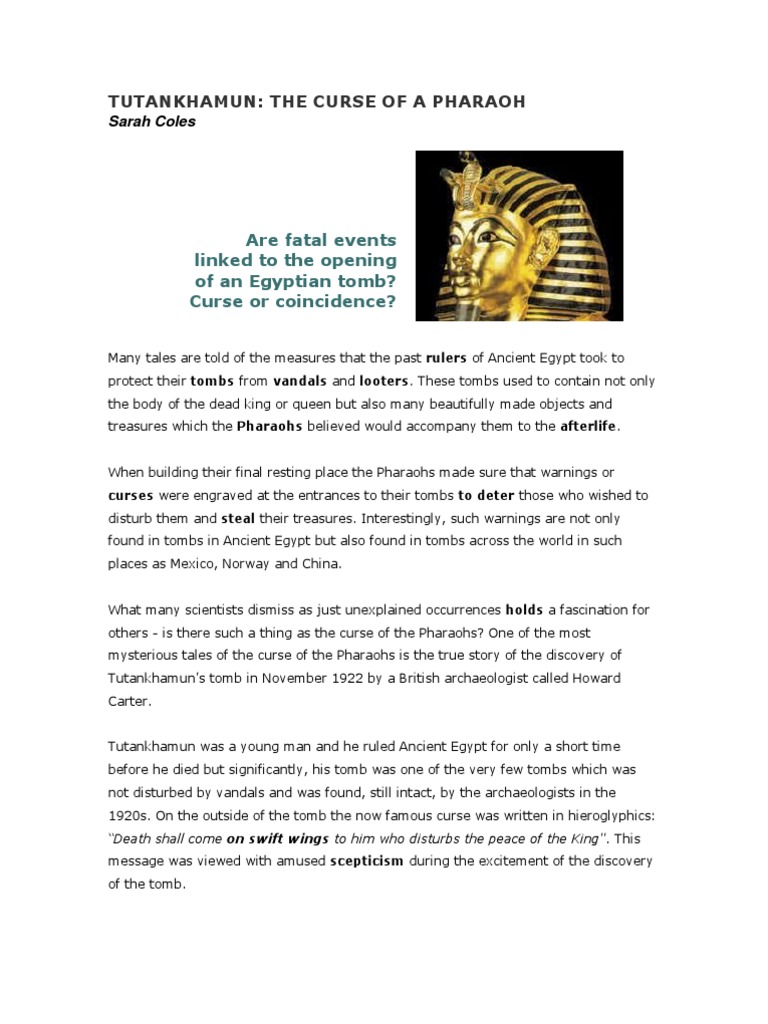 TUTANKHAMUN: THE CURSE OF A PHARAOH
Sarah Coles

Are fatal events linked to the opening of an Egyptian tomb? Curse or coincidence?

Many tales are told of the measures that the past rulers of Ancient Egypt took to protect their tombs from vandals and looters. These tombs used to contain not only the body of the dead king or queen but also many beautifully made objects and treasures which the Pharaohs believed would accompany them to the afterlife.

When building their final resting place the Pharaohs made sure that warnings or curses were engraved at the entrances to their tombs to deter those who wished to disturb them and steal their treasures. Interestingly, such warnings are not only found in tombs in Ancient Egypt but also found in tombs across the world in such places as Mexico, Norway and China.

What many scientists dismiss as just unexplained occurrences holds a fascination for others - is there such a thing as the curse of the Pharaohs? One of the most mysterious tales of the curse of the Pharaohs is the true story of the discovery of Tutankhamun's tomb in November 1922 by a British archaeologist called Howard Carter.

Tutankhamun was a young man and he ruled Ancient Egypt for only a short time before he died but significantly, his tomb was one of the very few tombs which was not disturbed by vandals and was found, still intact, by the archaeologists in the 1920s. On the outside of the tomb the now famous curse was written in hieroglyphics: "Death shall come on swift wings to him who disturbs the peace of the King". This message was viewed with amused scepticism during the excitement of the discovery of the tomb.